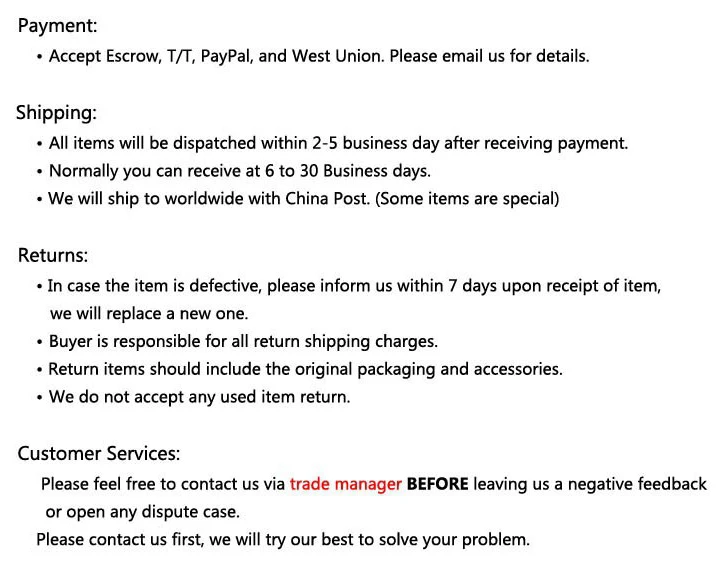 Payment:

• Accept Escrow, T/T, PayPal, and West Union. Please email us for details.

Shipping:

• All items will be dispatched within 2-5 business day after receiving payment.
• Normally you can receive at 6 to 30 Business days.
• We will ship to worldwide with China Post. (Some items are special)

Returns:

• In case the item is defective, please inform us within 7 days upon receipt of item, we will replace a new one.
• Buyer is responsible for all return shipping charges.
• Return items should include the original packaging and accessories.
• We do not accept any used item return.

Customer Services:

Please feel free to contact us via trade manager BEFORE leaving us a negative feedback or open any dispute case.

Please contact us first, we will try our best to solve your problem.